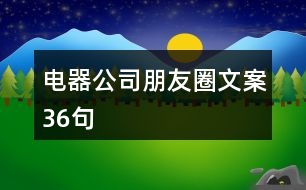 电器公司朋友圈文案36句